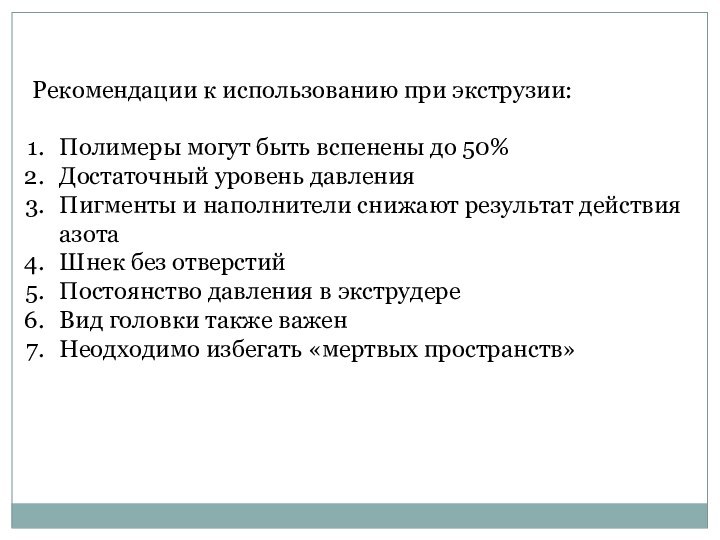 Рекомендации к использованию при экструзии:

1. Полимеры могут быть вспенены до 50%
2. Достаточный уровень давления
3. Пигменты и наполнители снижают результат действия азота
4. Шнек без отверстий
5. Постоянство давления в экструдере
6. Вид головки также важен
7. Неодходимо избегать «мертвых пространств»